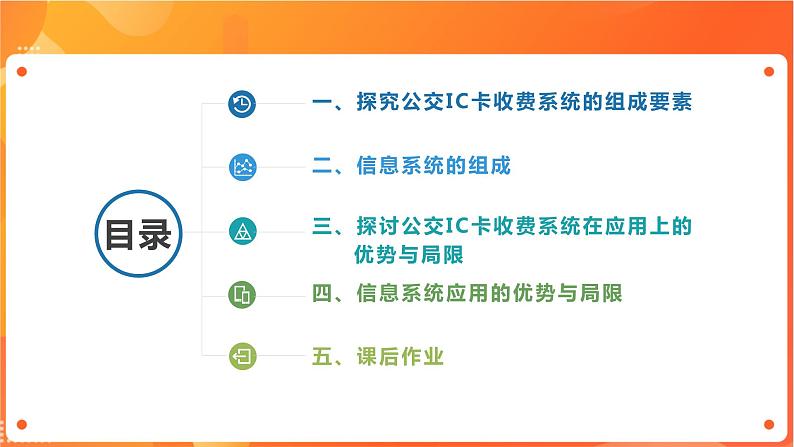 目录

一、探究公交IC卡收费系统的组成要素

二、信息系统的组成

三、探讨公交IC卡收费系统在应用上的优势与局限

四、信息系统应用的优势与局限

五、课后作业